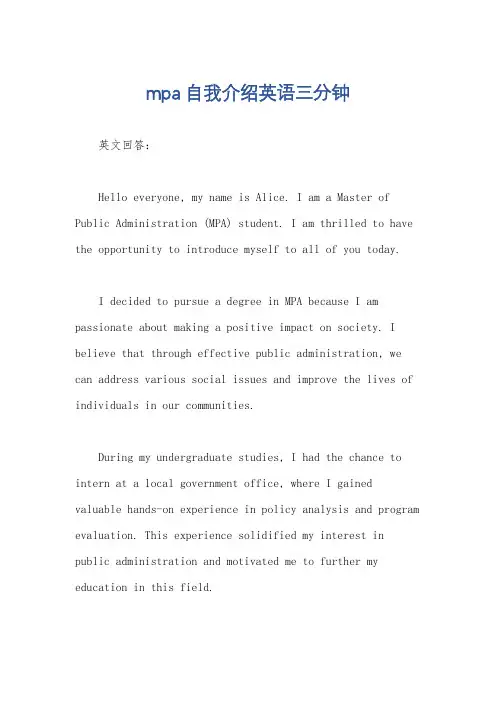 mpa自我介绍英语三分钟

英文回答：

Hello everyone, my name is Alice. I am a Master of Public Administration (MPA) student. I am thrilled to have the opportunity to introduce myself to all of you today.

I decided to pursue a degree in MPA because I am passionate about making a positive impact on society. I believe that through effective public administration, we can address various social issues and improve the lives of individuals in our communities.

During my undergraduate studies, I had the chance to intern at a local government office, where I gained valuable hands-on experience in policy analysis and program evaluation. This experience solidified my interest in public administration and motivated me to further my education in this field.